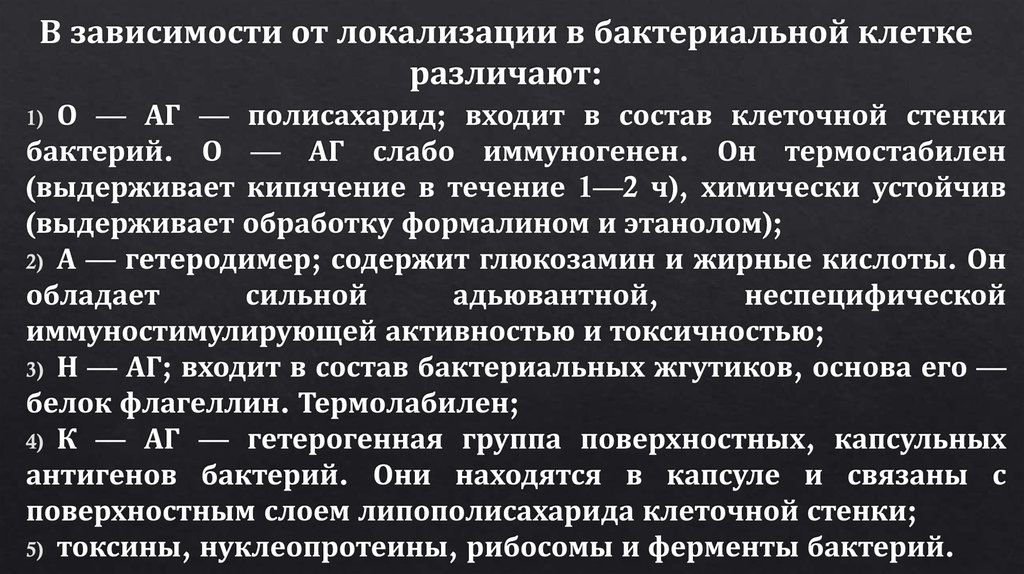 В зависимости от локализации в бактериальной клетке различают:

1) О — АГ — полисахарид; входит в состав клеточной стенки бактерий. О — АГ слабо иммуногенен. Он термостабилен (выдерживает кипячение в течение 1—2 ч), химически устойчив (выдерживает обработку формалином и этанолом);
2) А — гетеродимер; содержит глюкозамин и жирные кислоты. Он обладает сильной адьювантной, неспецифической иммуностимулирующей активностью и токсичностью;
3) Н — АГ; входит в состав бактериальных жгутиков, основа его — белок флагеллин. Термолабилен;
4) К — АГ — гетерогенная группа поверхностных, капсульных антигенов бактерий. Они находятся в капсуле и связаны с поверхностным слоем липополисахарида клеточной стенки;
5) токсины, нуклеопротеины, рибосомы и ферменты бактерий.